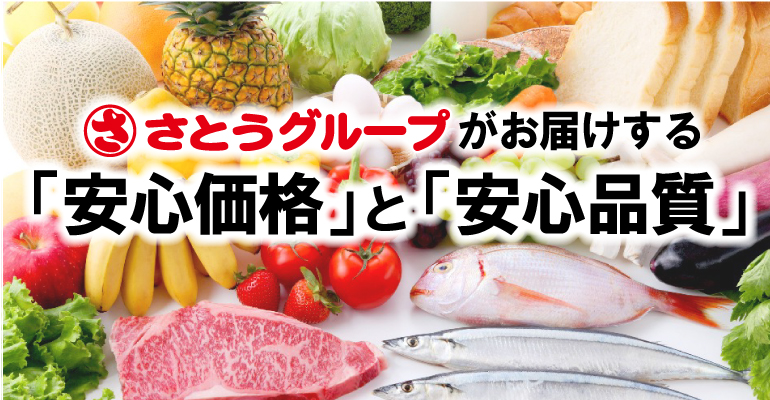 さ さとうグループがお届けする
「安心価格」と「安心品質」